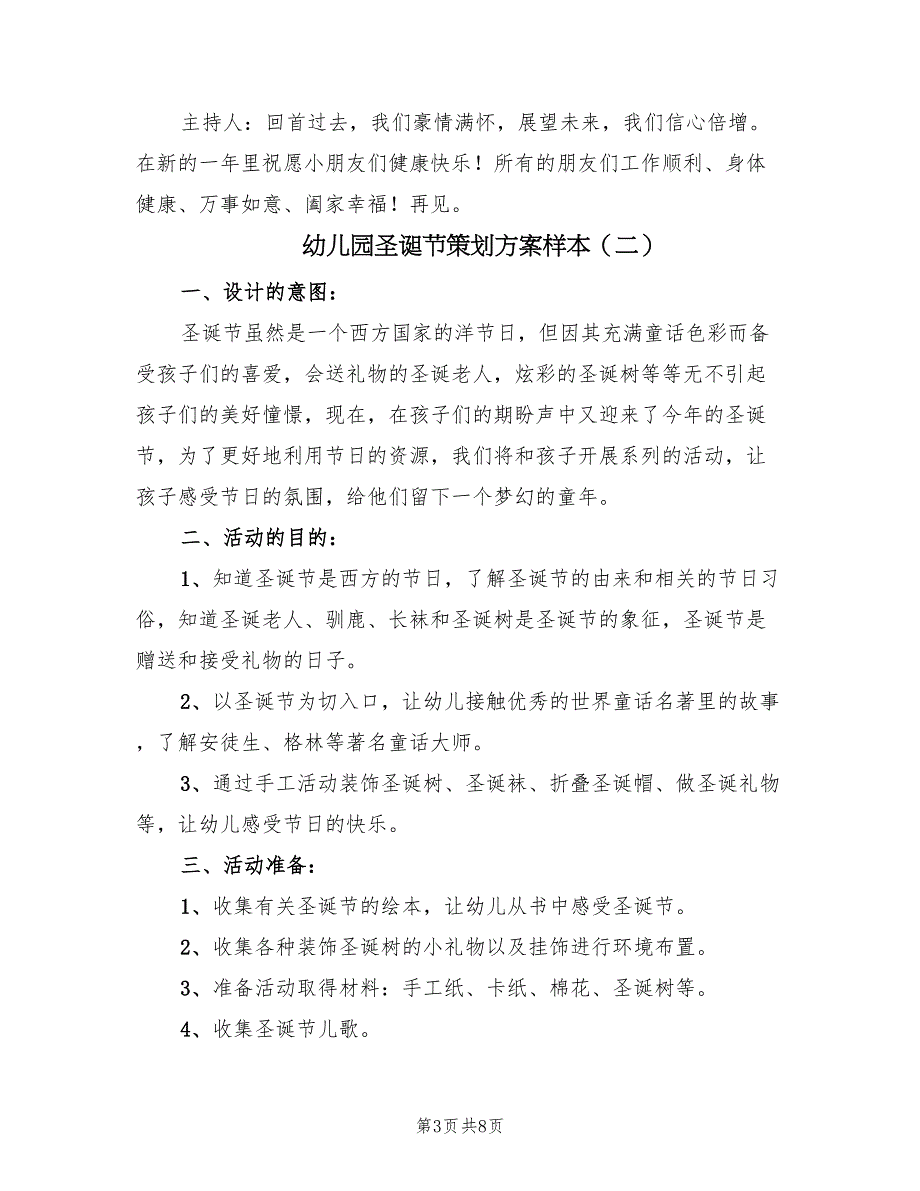 主持人：回首过去，我们豪情满怀，展望未来，我们信心倍增。在新的一年里祝愿小朋友们健康快乐！所有的朋友们工作顺利、身体健康、万事如意、阖家幸福！再见。

幼儿园圣诞节策划方案样本（二）

一、设计的意图：

圣诞节虽然是一个西方国家的洋节日，但因其充满童话色彩而备受孩子们的喜爱，会送礼物的圣诞老人，炫彩的圣诞树等等无不引起孩子们的美好憧憬，现在，在孩子们的期盼声中又迎来了今年的圣诞节，为了更好地利用节日的资源，我们将和孩子开展系列的活动，让孩子感受节日的氛围，给他们留下一个梦幻的童年。

二、活动的目的：

1、知道圣诞节是西方的节日，了解圣诞节的由来和相关的节日习俗，知道圣诞老人、驯鹿、长袜和圣诞树是圣诞节的象征，圣诞节是赠送和接受礼物的日子。

2、以圣诞节为切入口，让幼儿接触优秀的世界童话名著里的故事，了解安徒生、格林等著名童话大师。

3、通过手工活动装饰圣诞树、圣诞袜、折叠圣诞帽、做圣诞礼物等，让幼儿感受节日的快乐。

三、活动准备：

1、收集有关圣诞节的绘本，让幼儿从书中感受圣诞节。

2、收集各种装饰圣诞树的小礼物以及挂饰进行环境布置。

3、准备活动取得材料：手工纸、卡纸、棉花、圣诞树等。

4、收集圣诞节儿歌。

第3页 共8页